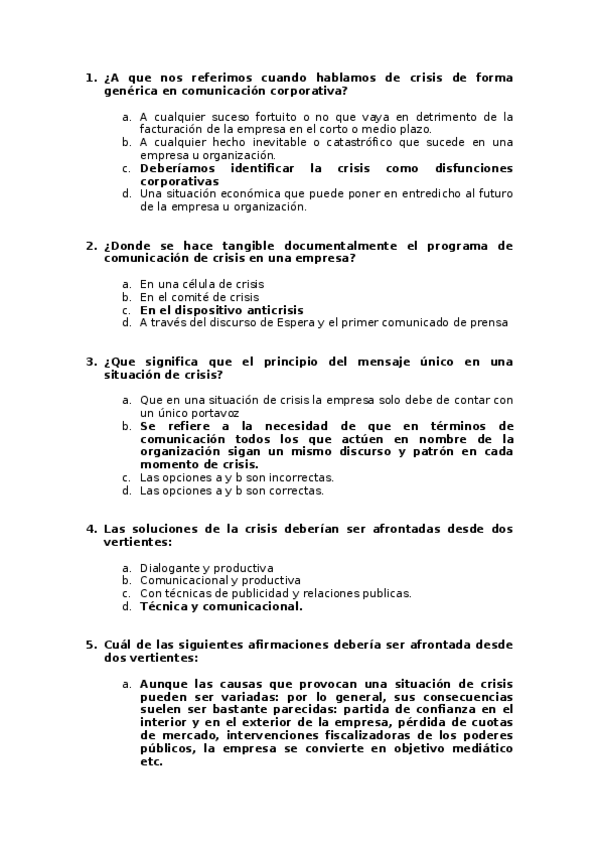 1. ¿A que nos referimos cuando hablamos de crisis de forma genérica en comunicación corporativa?

a. A cualquier suceso fortuito o no que vaya en detrimento de la facturación de la empresa en el corto o medio plazo.
b. A cualquier hecho inevitable o catastrófico que sucede en una empresa u organización.
c. Deberíamos identificar la crisis como disfunciones corporativas
d. Una situación económica que puede poner en entredicho al futuro de la empresa u organización.

2. ¿Donde se hace tangible documentalmente el programa de comunicación de crisis en una empresa?

a. En una célula de crisis
b. En el comité de crisis
c. En el dispositivo anticrisis
d. A través del discurso de Espera y el primer comunicado de prensa

3. ¿Que significa que el principio del mensaje único en una situación de crisis?

a. Que en una situación de crisis la empresa solo debe de contar con un único portavoz
b. Se refiere a la necesidad de que en términos de comunicación todos los que actúen en nombre de la organización sigan un mismo discurso y patrón en cada momento de crisis.
c. Las opciones a y b son incorrectas.
d. Las opciones a y b son correctas.

4. Las soluciones de la crisis deberían ser afrontadas desde dos vertientes:

a. Dialogante y productiva
b. Comunicacional y productiva
c. Con técnicas de publicidad y relaciones publicas.
d. Técnica y comunicacional.

5. Cuál de las siguientes afirmaciones debería ser afrontada desde dos vertientes:

a. Aunque las causas que provocan una situación de crisis pueden ser variadas: por lo general, sus consecuencias suelen ser bastante parecidas: partida de confianza en el interior y en el exterior de la empresa, pérdida de cuotas de mercado, intervenciones fiscalizadoras de los poderes públicos, la empresa se convierte en objetivo mediático etc.